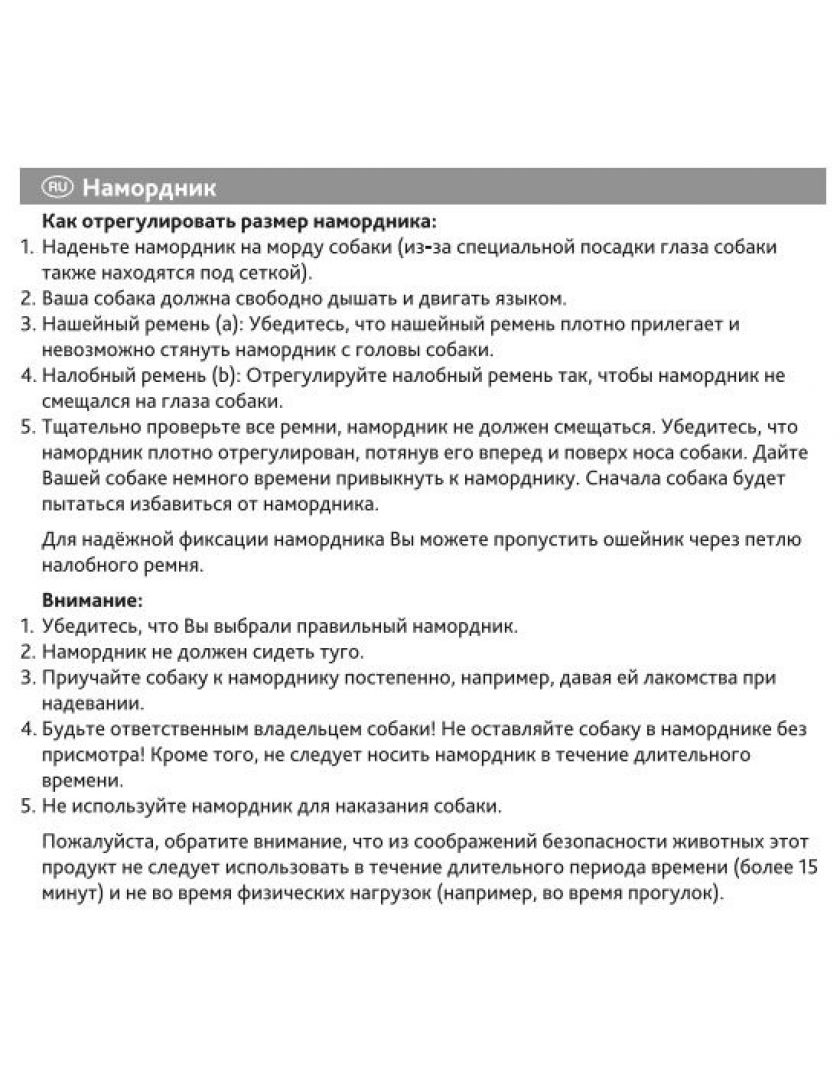 RU Намордник

Как отрегулировать размер намордника:
1. Наденьте намордник на морду собаки (из-за специальной посадки глаза собаки также находятся под сеткой).
2. Ваша собака должна свободно дышать и двигать языком.
3. Нашейный ремень (a): Убедитесь, что нашейный ремень плотно прилегает и невозможно стянуть намордник с головы собаки.
4. Налобный ремень (b): Отрегулируйте налобный ремень так, чтобы намордник не смещался на глаза собаки.
5. Тщательно проверьте все ремни, намордник не должен смещаться. Убедитесь, что намордник плотно отрегулирован, потянув его вперед и поверх носа собаки. Дайте Вашей собаке немного времени привыкнуть к наморднику. Сначала собака будет пытаться избавиться от намордника.

Для надёжной фиксации намордника Вы можете пропустить ошейник через петлю налобного ремня.

Внимание:
1. Убедитесь, что Вы выбрали правильный намордник.
2. Намордник не должен сидеть туго.
3. Приучайте собаку к наморднику постепенно, например, давая ей лакомства при надевании.
4. Будьте ответственным владельцем собаки! Не оставляйте собаку в наморднике без присмотра! Кроме того, не следует носить намордник в течение длительного времени.
5. Не используйте намордник для наказания собаки.

Пожалуйста, обратите внимание, что из соображений безопасности животных этот продукт не следует использовать в течение длительного периода времени (более 15 минут) и не во время физических нагрузок (например, во время прогулок).